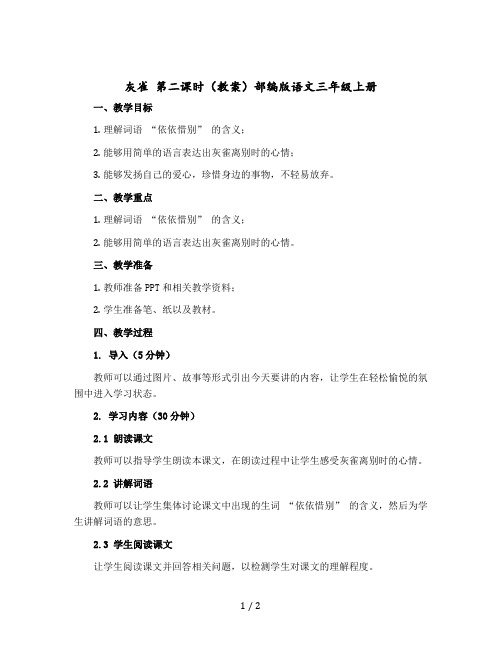 灰雀 第二课时（教案）部编版语文三年级上册

一、教学目标

1. 理解词语 “依依惜别” 的含义；

2. 能够用简单的语言表达出灰雀离别时的心情；

3. 能够发扬自己的爱心，珍惜身边的事物，不轻易放弃。

二、教学重点

1. 理解词语 “依依惜别” 的含义；

2. 能够用简单的语言表达出灰雀离别时的心情。

三、教学准备

1. 教师准备 PPT 和相关教学资料；

2. 学生准备笔、纸以及教材。

四、教学过程

1. 导入（5 分钟）

教师可以通过图片、故事等形式引出今天要讲的内容，让学生在轻松愉悦的氛围中进入学习状态。

2. 学习内容（30 分钟）

2.1 朗读课文

教师可以指导学生朗读本课文，在朗读过程中让学生感受灰雀离别时的心情。

2.2 讲解词语

教师可以让学生集体讨论课文中出现的生词 “依依惜别” 的含义，然后为学生讲解词语的意思。

2.3 学生阅读课文

让学生阅读课文并回答相关问题，以检测学生对课文的理解程度。

1 / 2